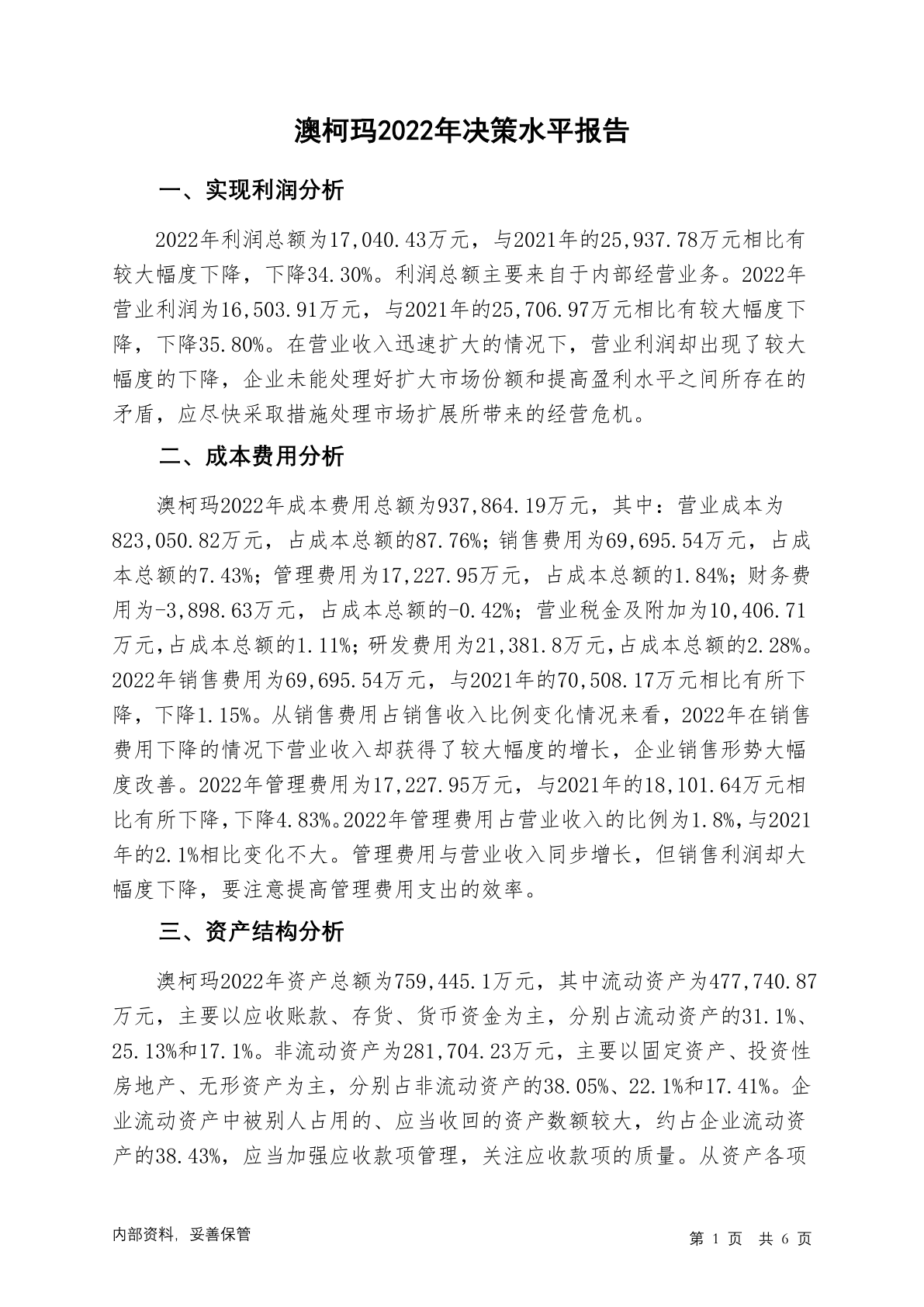 澳柯玛2022年决策水平报告

一、实现利润分析

2022年利润总额为17,040.43万元，与2021年的25,937.78万元相比有较大幅度下降，下降34.30%。利润总额主要来自于内部经营业务。2022年营业利润为16,503.91万元，与2021年的25,706.97万元相比有较大幅度下降，下降35.80%。在营业收入迅速扩大的情况下，营业利润却出现了较大幅度的下降，企业未能处理好扩大市场份额和提高盈利水平之间所存在的矛盾，应尽快采取措施处理市场扩展所带来的经营危机。

二、成本费用分析

澳柯玛2022年成本费用总额为937,864.19万元，其中：营业成本为823,050.82万元，占成本总额的87.76%；销售费用为69,695.54万元，占成本总额的7.43%；管理费用为17,227.95万元，占成本总额的1.84%；财务费用为-3,898.63万元，占成本总额的-0.42%；营业税金及附加为10,406.71万元，占成本总额的1.11%；研发费用为21,381.8万元，占成本总额的2.28%。2022年销售费用为69,695.54万元，与2021年的70,508.17万元相比有所下降，下降1.15%。从销售费用占销售收入比例变化情况来看，2022年在销售费用下降的情况下营业收入却获得了较大幅度的增长，企业销售形势大幅度改善。2022年管理费用为17,227.95万元，与2021年的18,101.64万元相比有所下降，下降4.83%。2022年管理费用占营业收入的比例为1.8%，与2021年的2.1%相比变化不大。管理费用与营业收入同步增长，但销售利润却大幅度下降，要注意提高管理费用支出的效率。

三、资产结构分析

澳柯玛2022年资产总额为759,445.1万元，其中流动资产为477,740.87万元，主要以应收账款、存货、货币资金为主，分别占流动资产的31.1%、25.13%和17.1%。非流动资产为281,704.23万元，主要以固定资产、投资性房地产、无形资产为主，分别占非流动资产的38.05%、22.1%和17.41%。企业流动资产中被别人占用的、应当收回的资产数额较大，约占企业流动资产的38.43%，应当加强应收款项管理，关注应收款项的质量。从资产各项

内部资料，妥善保管
第 1 页 共 6 页